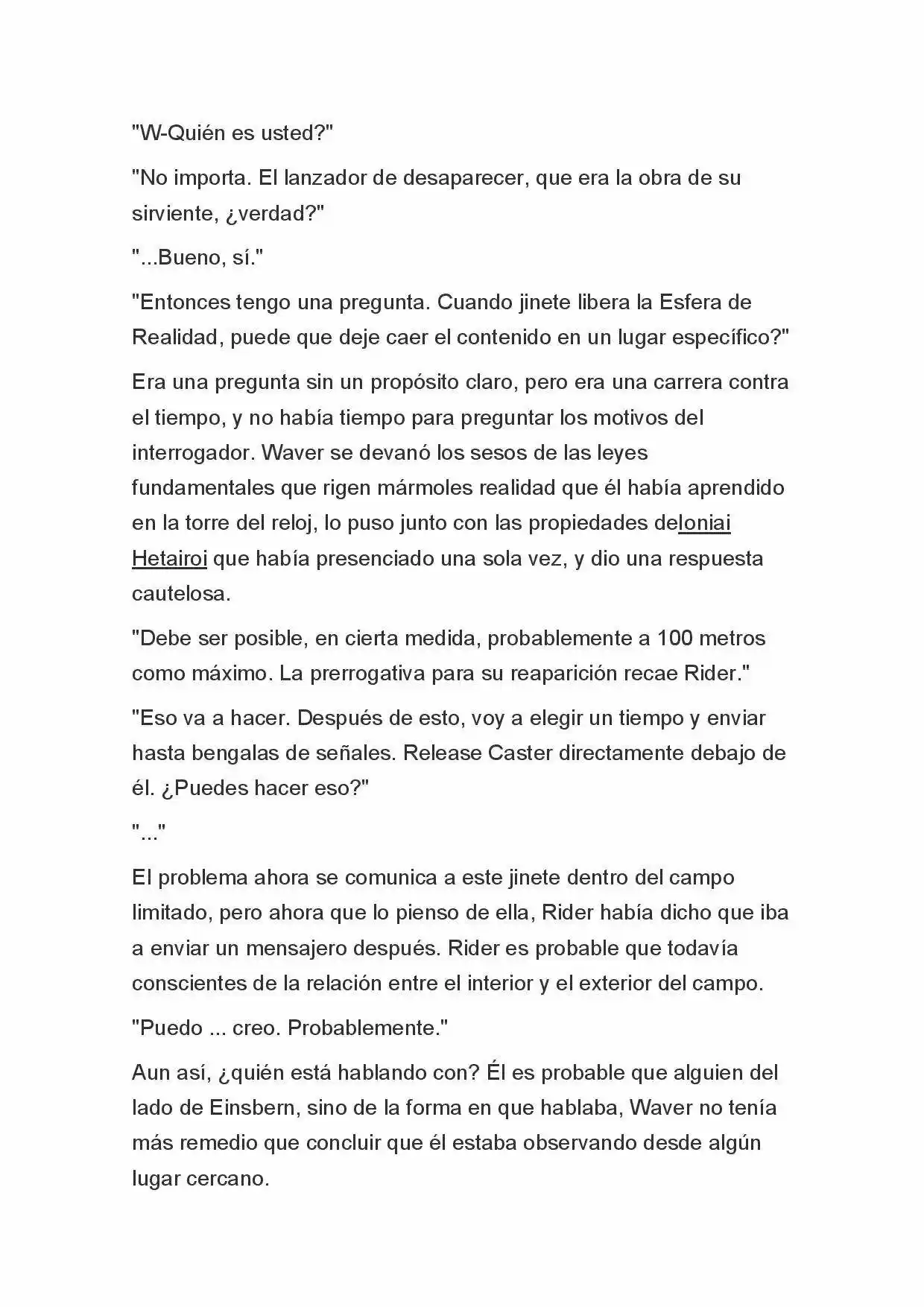 "W-Quién es usted?"

"No importa. El lanzador de desaparecer, que era la obra de su sirviente, ¿verdad?"

"...Bueno, sí."

"Entonces tengo una pregunta. Cuando jinete libera la Esfera de Realidad, puede que deje caer el contenido en un lugar específico?"

Era una pregunta sin un propósito claro, pero era una carrera contra el tiempo, y no había tiempo para preguntar los motivos del interrogador. Waver se devanó los sesos de las leyes fundamentales que rigen mármoles realidad que él había aprendido en la torre del reloj, lo puso junto con las propiedades deloniai Hetairoi que había presenciado una sola vez, y dio una respuesta cautelosa.

"Debe ser posible, en cierta medida, probablemente a 100 metros como máximo. La prerrogativa para su reaparición recae Rider."

"Eso va a hacer. Después de esto, voy a elegir un tiempo y enviar hasta bengalas de señales. Release Caster directamente debajo de él. ¿Puedes hacer eso?"

"..."

El problema ahora se comunica a este jinete dentro del campo limitado, pero ahora que lo pienso de ella, Rider había dicho que iba a enviar un mensajero después. Rider es probable que todavía conscientes de la relación entre el interior y el exterior del campo.

"Puedo ... creo. Probablemente."

Aun así, ¿quién está hablando con? Él es probable que alguien del lado de Einsbern, sino de la forma en que hablaba, Waver no tenía más remedio que concluir que él estaba observando desde algún lugar cercano.